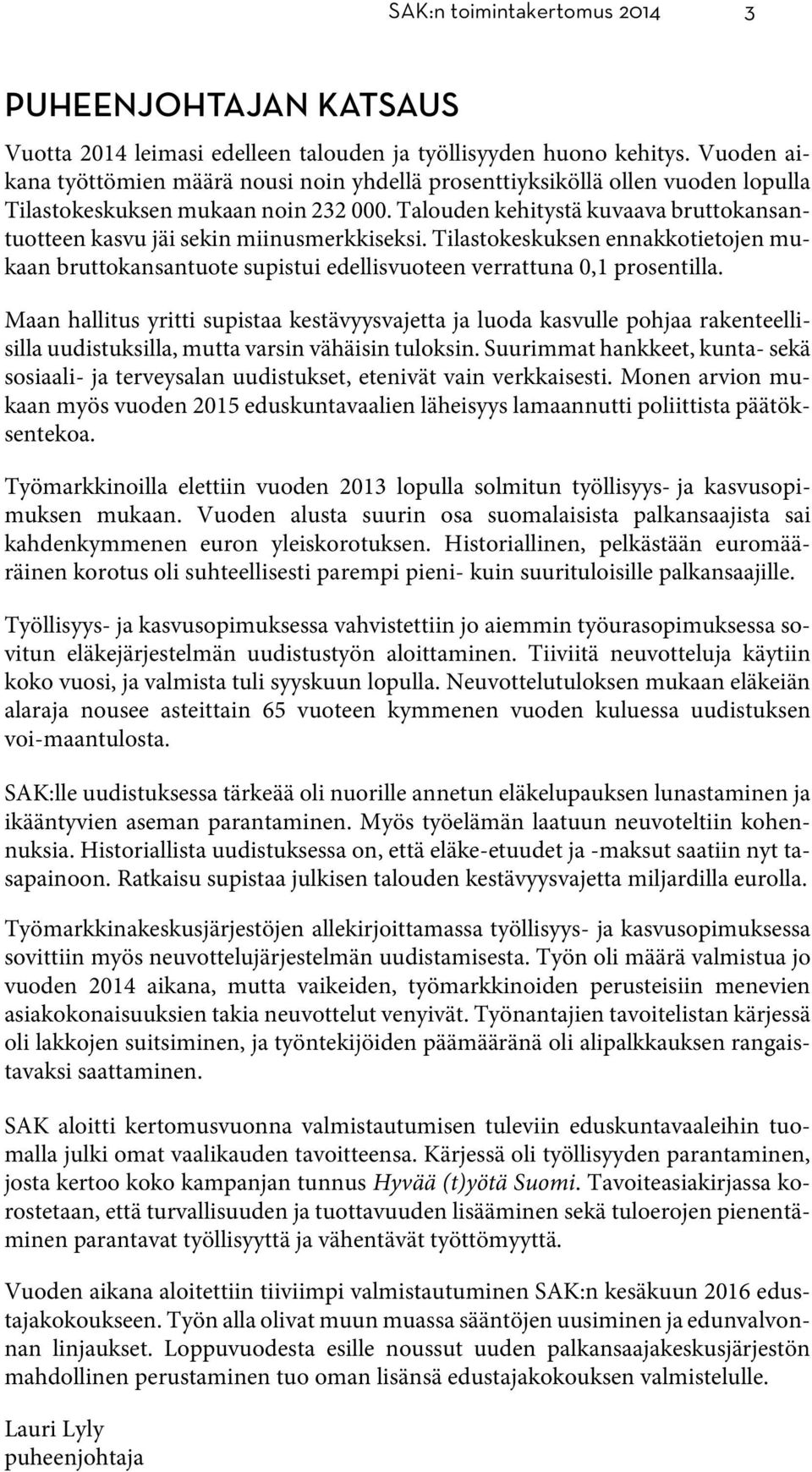 SAK:n toimintakertomus 2014 3

PUHEENJOHTAJAN KATSAUS

Vuotta 2014 leimasi edelleen talouden ja työllisyyden huono kehitys. Vuoden aikana työttömien määrä nousi noin yhdellä prosenttiyksiköllä ollen vuoden lopulla Tilastokeskuksen mukaan noin 232 000. Talouden kehitystä kuvaava bruttokansantuotteen kasvu jäi sekin miinusmerkkiseksi. Tilastokeskuksen ennakkotietojen mukaan bruttokansantuote supistui edellisvuoteen verrattuna 0,1 prosentilla.

Maan hallitus yritti supistaa kestävyysvajetta ja luoda kasvulle pohjaa rakenteellisilla uudistuksilla, mutta varsin vähäisin tuloksin. Suurimmat hankkeet, kunta- sekä sosiaali- ja terveysalan uudistukset, etenivät vain verkkaisesti. Monen arvion mukaan myös vuoden 2015 eduskuntavaalien läheisyys lamaannutti poliittista päätöksentekoa.

Työmarkkinoilla elettiin vuoden 2013 lopulla solmitun työllisyys- ja kasvusopimuksen mukaan. Vuoden alusta suurin osa suomalaisista palkansaajista sai kahdenkymmenen euron yleiskorotuksen. Historiallinen, pelkästään euromääräinen korotus oli suhteellisesti parempi pieni- kuin suurituloisille palkansaajille.

Työllisyys- ja kasvusopimuksessa vahvistettiin jo aiemmin työurasopimuksessa sovitun eläkejärjestelmän uudistustyön aloittaminen. Tiiviitä neuvotteluja käytiin koko vuosi, ja valmista tuli syyskuun lopulla. Neuvottelutuloksen mukaan eläkeiän alaraja nousee asteittain 65 vuoteen kymmenen vuoden kuluessa uudistuksen voi-maantulosta.

SAK:lle uudistuksessa tärkeää oli nuorille annetun eläkelupauksen lunastaminen ja ikääntyvien aseman parantaminen. Myös työelämän laatuun neuvoteltiin kohennuksia. Historiallista uudistuksessa on, että eläke-etuudet ja -maksut saatiin nyt tasapainoon. Ratkaisu supistaa julkisen talouden kestävyysvajetta miljardilla eurolla.

Työmarkkinakeskusjärjestöjen allekirjoittamassa työllisyys- ja kasvusopimuksessa sovittiin myös neuvottelujärjestelmän uudistamisesta. Työn oli määrä valmistua jo vuoden 2014 aikana, mutta vaikeiden, työmarkkinoiden perusteisiin menevien asiakokonaisuuksien takia neuvottelut venyivät. Työnantajien tavoitelistan kärjessä oli lakkojen suitsiminen, ja työntekijöiden päämääränä oli alipalkkauksen rangaistavaksi saattaminen.

SAK aloitti kertomusvuonna valmistautumisen tuleviin eduskuntavaaleihin tuomalla julki omat vaalikauden tavoitteensa. Kärjessä oli työllisyyden parantaminen, josta kertoo koko kampanjan tunnus Hyvää (t)yötä Suomi. Tavoiteasiakirjassa korostetaan, että turvallisuuden ja tuottavuuden lisääminen sekä tuloerojen pienentäminen parantavat työllisyyttä ja vähentävät työttömyyttä.

Vuoden aikana aloitettiin tiiviimpi valmistautuminen SAK:n kesäkuun 2016 edustajakokoukseen. Työn alla olivat muun muassa sääntöjen uusiminen ja edunvalvonnan linjaukset. Loppuvuodesta esille noussut uuden palkansaajakeskusjärjestön mahdollinen perustaminen tuo oman lisänsä edustajakokouksen valmistelulle.

Lauri Lyly
puheenjohtaja